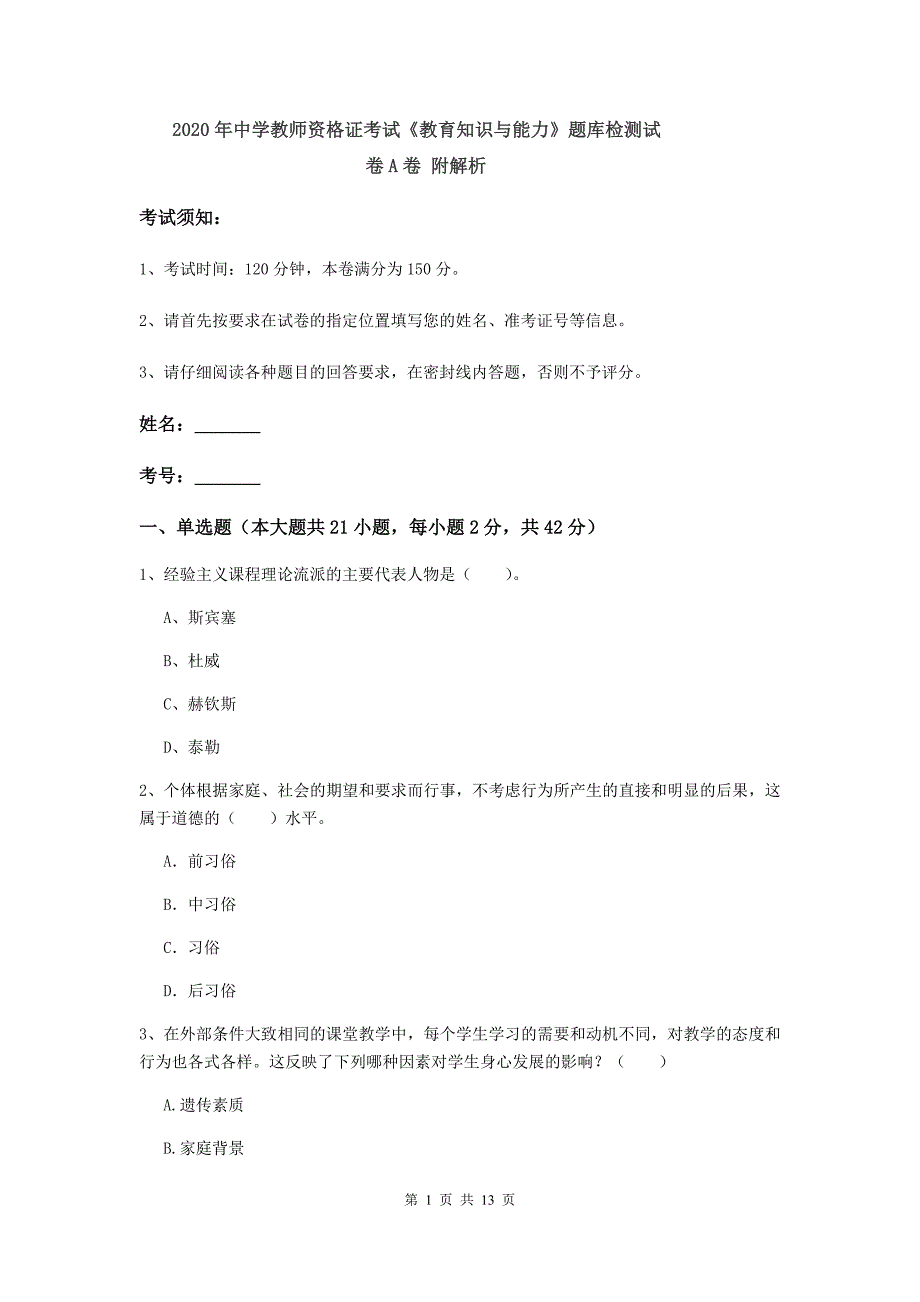 2020年中学教师资格证考试《教育知识与能力》题库检测试卷A卷 附解析

考试须知：

1、考试时间：120分钟，本卷满分为150分。

2、请首先按要求在试卷的指定位置填写您的姓名、准考证号等信息。

3、请仔细阅读各种题目的回答要求，在密封线内答题，否则不予评分。

姓名：________

考号：________

一、单选题（本大题共21小题，每小题2分，共42分）

1、经验主义课程理论流派的主要代表人物是（　　）。

A、斯宾塞

B、杜威

C、赫钦斯

D、泰勒

2、个体根据家庭、社会的期望和要求而行事，不考虑行为所产生的直接和明显的后果，这属于道德的（　　）水平。

A. 前习俗

B. 中习俗

C. 习俗

D. 后习俗

3、在外部条件大致相同的课堂教学中，每个学生学习的需要和动机不同，对教学的态度和行为也各式各样。这反映了下列哪种因素对学生身心发展的影响？（　　）

A.遗传素质

B.家庭背景

第 1 页 共 13 页